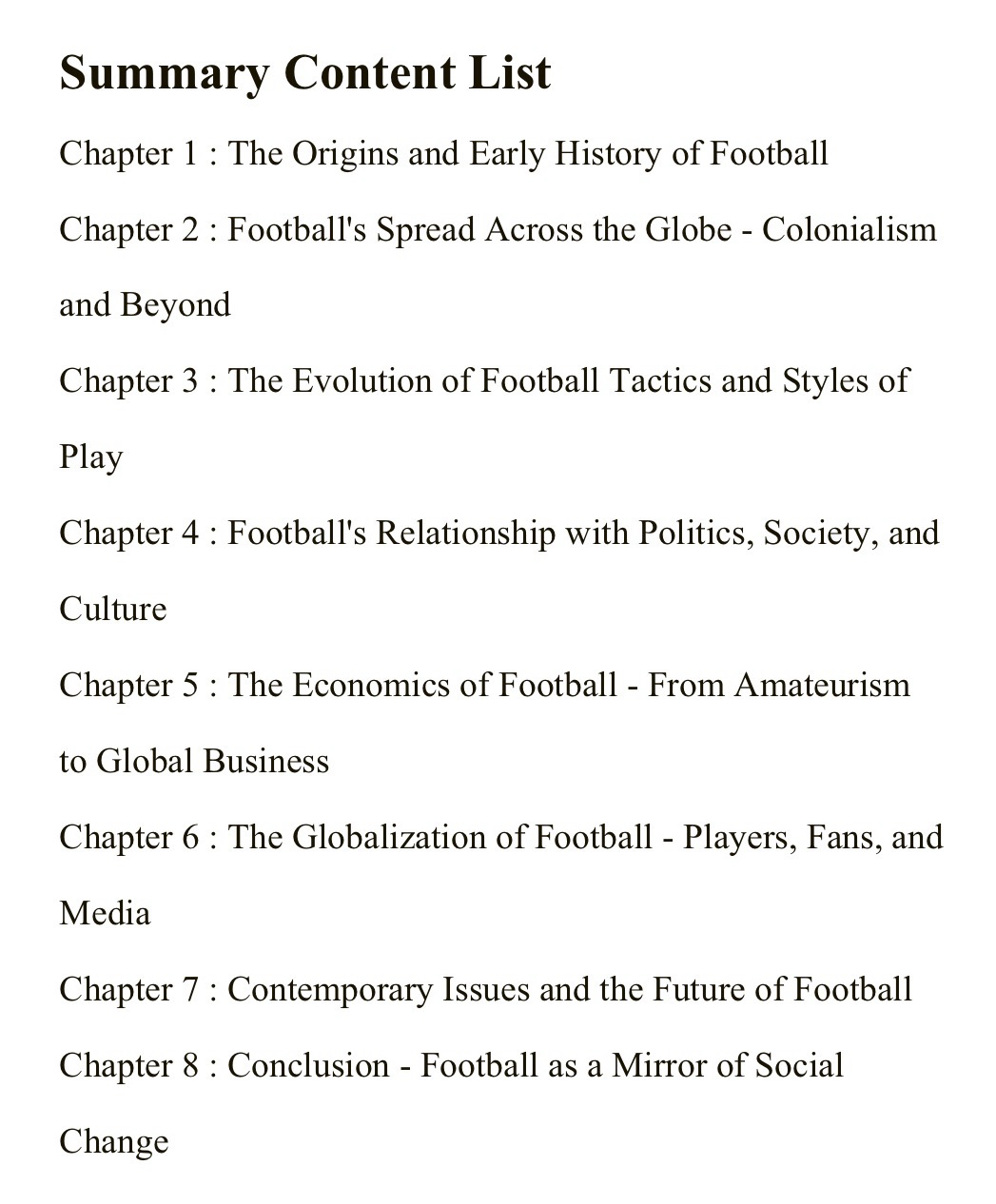 Summary Content List

Chapter 1 : The Origins and Early History of Football

Chapter 2 : Football's Spread Across the Globe - Colonialism and Beyond

Chapter 3 : The Evolution of Football Tactics and Styles of Play

Chapter 4 : Football's Relationship with Politics, Society, and Culture

Chapter 5 : The Economics of Football - From Amateurism to Global Business

Chapter 6 : The Globalization of Football - Players, Fans, and Media

Chapter 7 : Contemporary Issues and the Future of Football

Chapter 8 : Conclusion - Football as a Mirror of Social Change